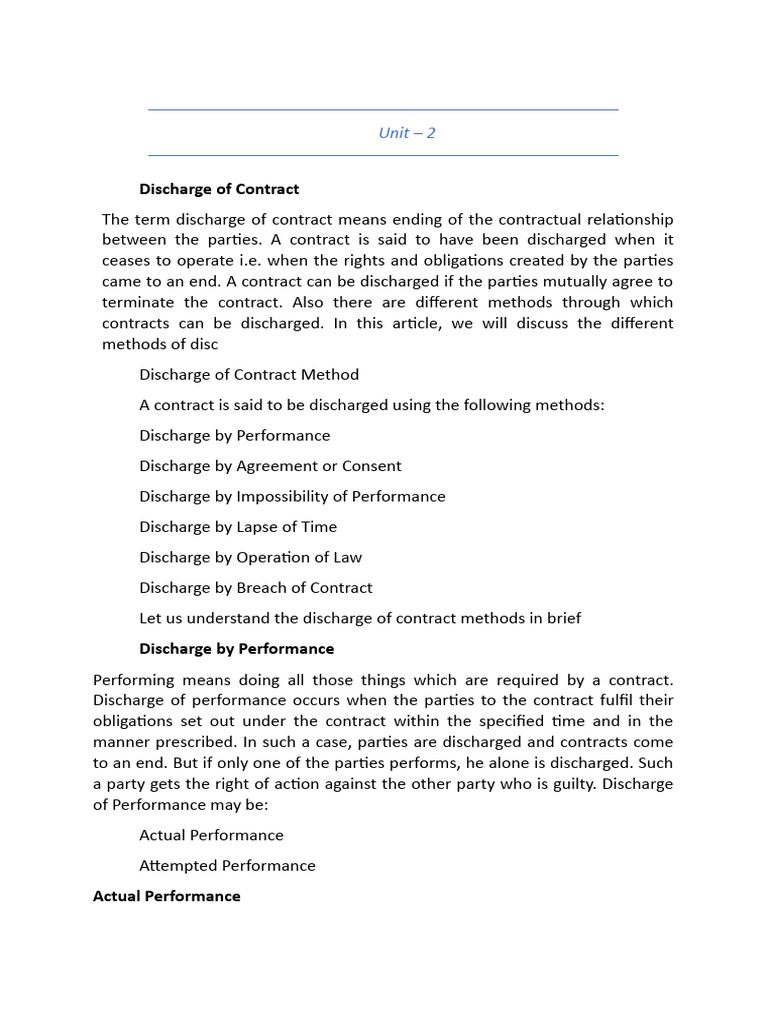 Unit – 2

Discharge of Contract

The term discharge of contract means ending of the contractual relationship between the parties. A contract is said to have been discharged when it ceases to operate i.e. when the rights and obligations created by the parties came to an end. A contract can be discharged if the parties mutually agree to terminate the contract. Also there are different methods through which contracts can be discharged. In this article, we will discuss the different methods of disc

Discharge of Contract Method

A contract is said to be discharged using the following methods:

Discharge by Performance

Discharge by Agreement or Consent

Discharge by Impossibility of Performance

Discharge by Lapse of Time

Discharge by Operation of Law

Discharge by Breach of Contract

Let us understand the discharge of contract methods in brief

Discharge by Performance

Performing means doing all those things which are required by a contract. Discharge of performance occurs when the parties to the contract fulfil their obligations set out under the contract within the specified time and in the manner prescribed. In such a case, parties are discharged and contracts come to an end. But if only one of the parties performs, he alone is discharged. Such a party gets the right of action against the other party who is guilty. Discharge of Performance may be:

Actual Performance

Attempted Performance

Actual Performance